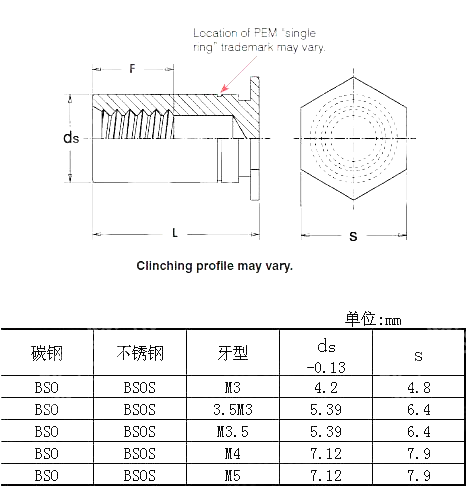 Location of PEM "single ring" trademark may vary.

F

ds

L

S

Clinching profile may vary.

单位:mm

| 碳钢 | 不锈钢 | 牙型 | ds -0.13 | s |
|---|---|---|---|---|
| BSO | BSOS | M3 | 4.2 | 4.8 |
| BSO | BSOS | 3.5M3 | 5.39 | 6.4 |
| BSO | BSOS | M3.5 | 5.39 | 6.4 |
| BSO | BSOS | M4 | 7.12 | 7.9 |
| BSO | BSOS | M5 | 7.12 | 7.9 |